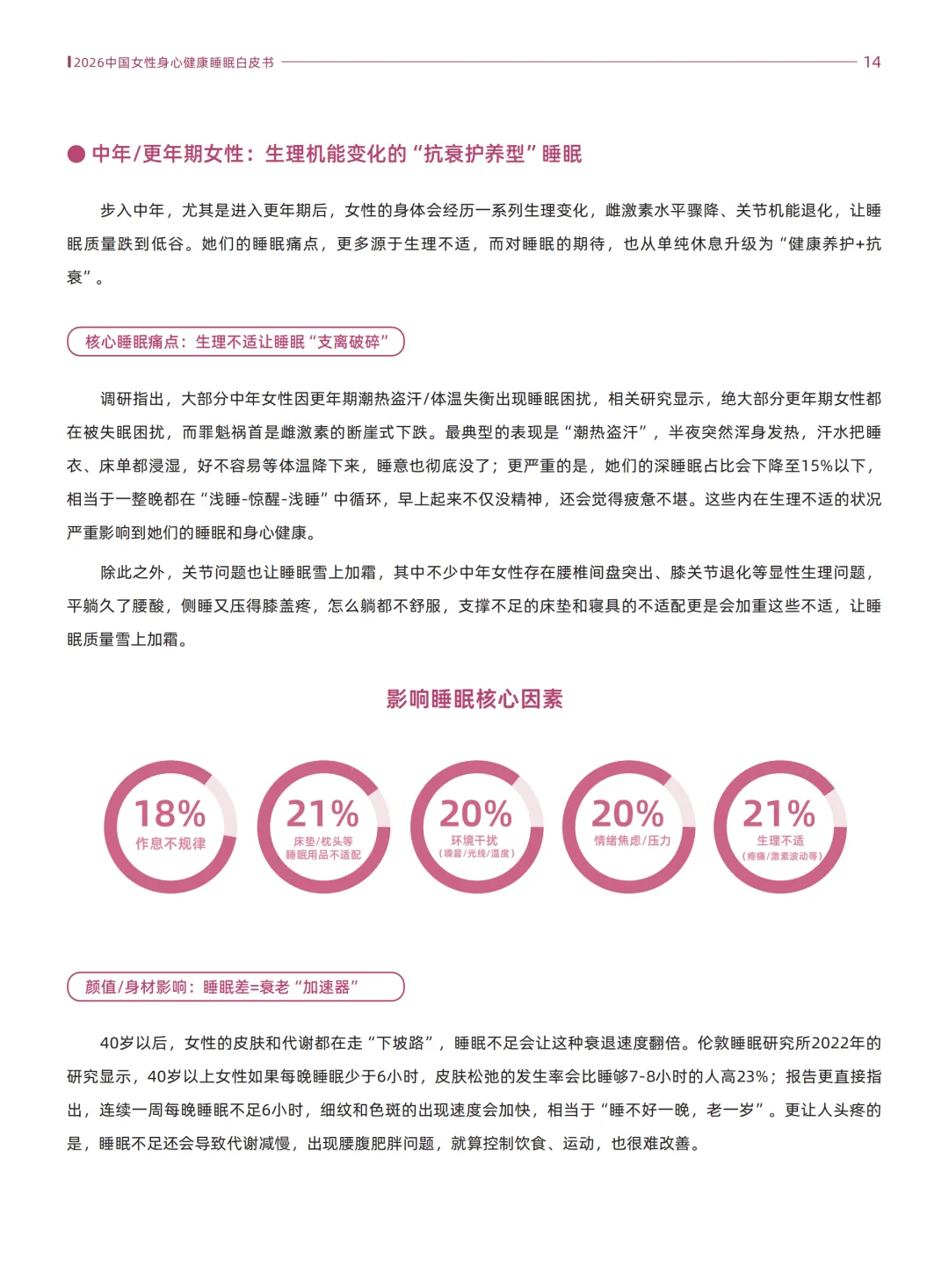 2026中国女性身心健康睡眠白皮书

14

中年/更年期女性：生理机能变化的“抗衰护养型”睡眠

步入中年，尤其是进入更年期后，女性的身体会经历一系列生理变化，雌激素水平骤降、关节机能退化，让睡眠质量跌到低谷。她们的睡眠痛点，更多源于生理不适，而对睡眠的期待，也从单纯休息升级为“健康养护+抗衰”。

核心睡眠痛点：生理不适让睡眠“支离破碎”

调研指出，大部分中年女性因更年期潮热盗汗/体温失衡出现睡眠困扰，相关研究显示，绝大部分更年期女性都在被失眠困扰，而罪魁祸首是雌激素的断崖式下跌。最典型的表现是“潮热盗汗”，半夜突然浑身发热，汗水把睡衣、床单都浸湿，好不容易等体温降下来，睡意也彻底没了；更严重的是，她们的深睡眠占比会下降至15%以下，相当于一整晚都在“浅睡-惊醒-浅睡”中循环，早上起来不仅没精神，还会觉得疲惫不堪。这些内在生理不适的状况严重影响到她们的睡眠和身心健康。

除此之外，关节问题也让睡眠雪上加霜，其中不少中年女性存在腰椎间盘突出、膝关节退化等显性生理问题，平躺久了腰酸，侧睡又压得膝盖疼，怎么躺都不舒服，支撑不足的床垫和寝具的不适配更是会加重这些不适，让睡眠质量雪上加霜。

影响睡眠核心因素

18%
作息不规律

21%
床垫/枕头等
睡眠用品不适配

20%
环境干扰
（噪音/光线/温度）

20%
情绪焦虑/压力

21%
生理不适
（疼痛/激素波动等）

颜值/身材影响：睡眠差=衰老“加速器”

40岁以后，女性的皮肤和代谢都在走“下坡路”，睡眠不足会让这种衰退速度翻倍。伦敦睡眠研究所2022年的研究显示，40岁以上女性如果每晚睡眠少于6小时，皮肤松弛的发生率会比睡够7-8小时的人高23%；报告更直接指出，连续一周每晚睡眠不足6小时，细纹和色斑的出现速度会加快，相当于“睡不好一晚，老一岁”。更让人头疼的是，睡眠不足还会导致代谢减慢，出现腰腹肥胖问题，就算控制饮食、运动，也很难改善。